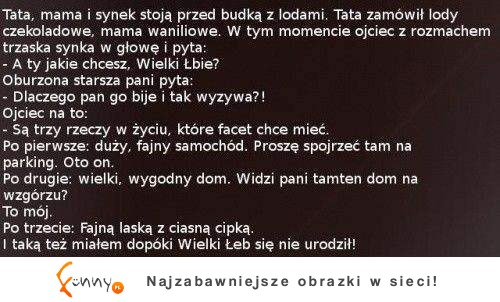 Tata, mama i synek stoją przed budką z lodami. Tata zamówił lody czekoladowe, mama waniliowe. W tym momencie ojciec z rozmachem trzaska synka w głowę i pyta:
- A ty jakie chcesz, Wielki Łbie?
Oburzona starsza pani pyta:
- Dlaczego pan go bije i tak wyzywa?!
Ojciec na to:
- Są trzy rzeczy w życiu, które facet chce mieć.
Po pierwsze: duży, fajny samochód. Proszę spojrzeć tam na parking. Oto on.
Po drugie: wielki, wygodny dom. Widzi pani tamten dom na wzgórzu?
To mój.
Po trzecie: Fajną laską z ciasną cipką.
I taką też miałem dopóki Wielki Łeb się nie urodził!

Funny.pl

Najzabawniejsze obrazki w sieci!